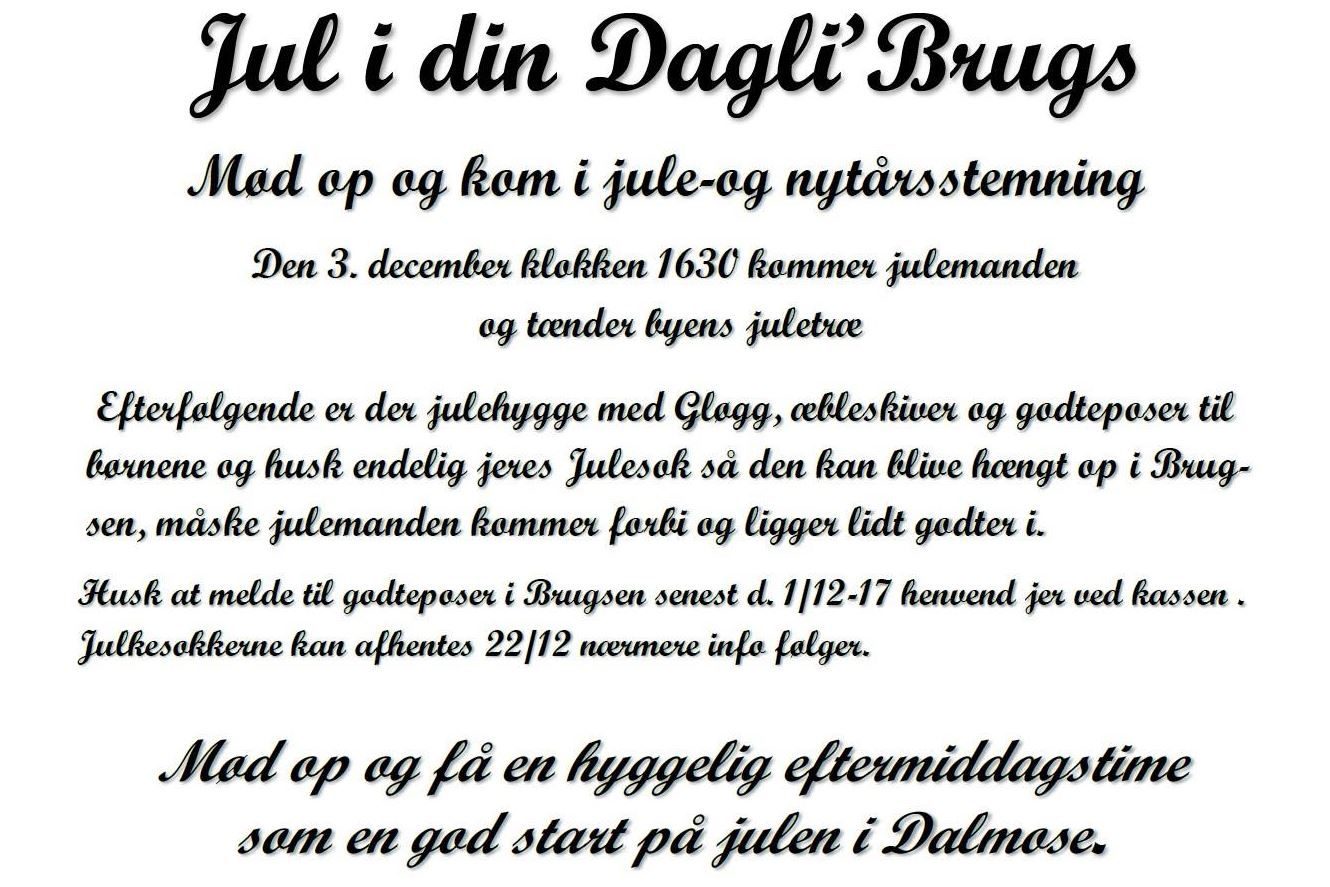 Jul i din Dagli'Brugs

Mød op og kom i jule-og nytårsstemning

Den 3. december klokken 1630 kommer julemanden
og tænder byens juletræ

Efterfølgende er der julehygge med Gløgg, æbleskiver og godteposer til børnene og husk endelig jeres Julesok så den kan blive hængt op i Brugsen, måske julemanden kommer forbi og ligger lidt godter i.

Husk at melde til godteposer i Brugsen senest d. 1/12-17 henvend jer ved kassen . Julkesokkerne kan afhentes 22/12 nærmere info følger.

Mød op og få en hyggelig eftermiddagstime
som en god start på julen i Dalmose.